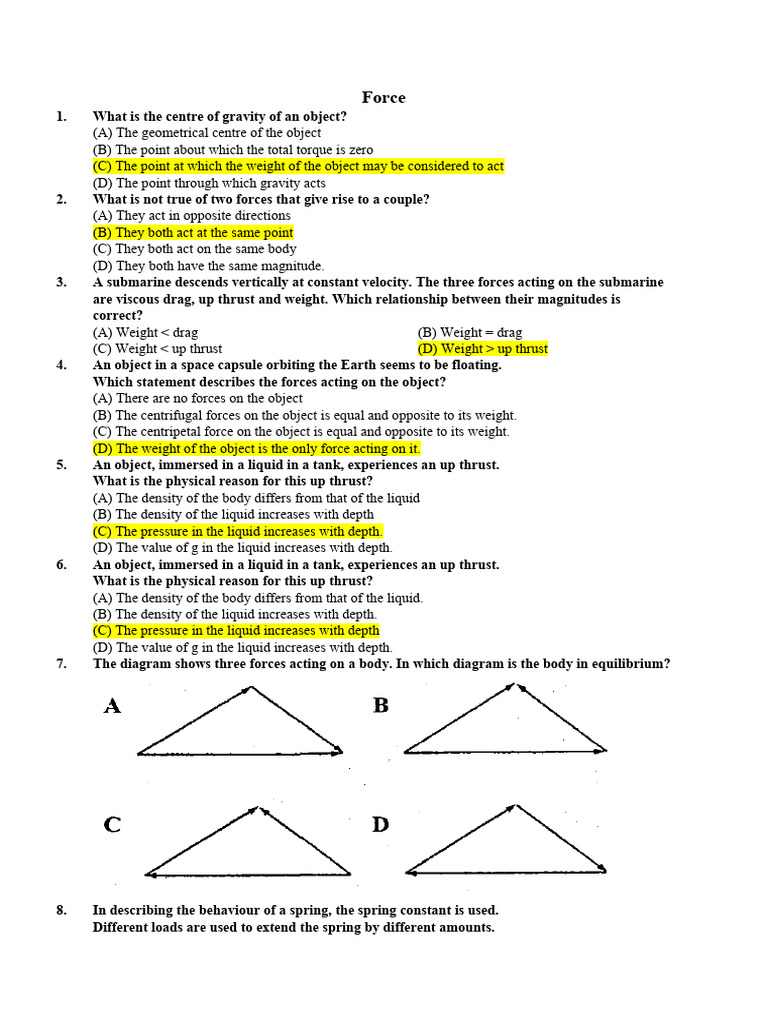 Force

1. What is the centre of gravity of an object?
(A) The geometrical centre of the object
(B) The point about which the total torque is zero
(C) The point at which the weight of the object may be considered to act
(D) The point through which gravity acts

2. What is not true of two forces that give rise to a couple?
(A) They act in opposite directions
(B) They both act at the same point
(C) They both act on the same body
(D) They both have the same magnitude.

3. A submarine descends vertically at constant velocity. The three forces acting on the submarine are viscous drag, up thrust and weight. Which relationship between their magnitudes is correct?
(A) Weight < drag
(B) Weight = drag
(C) Weight < up thrust
(D) Weight > up thrust

4. An object in a space capsule orbiting the Earth seems to be floating. Which statement describes the forces acting on the object?
(A) There are no forces on the object
(B) The centrifugal forces on the object is equal and opposite to its weight.
(C) The centripetal force on the object is equal and opposite to its weight.
(D) The weight of the object is the only force acting on it.

5. An object, immersed in a liquid in a tank, experiences an up thrust. What is the physical reason for this up thrust?
(A) The density of the body differs from that of the liquid
(B) The density of the liquid increases with depth
(C) The pressure in the liquid increases with depth.
(D) The value of g in the liquid increases with depth.

6. An object, immersed in a liquid in a tank, experiences an up thrust. What is the physical reason for this up thrust?
(A) The density of the body differs from that of the liquid.
(B) The density of the liquid increases with depth.
(C) The pressure in the liquid increases with depth
(D) The value of g in the liquid increases with depth.

7. The diagram shows three forces acting on a body. In which diagram is the body in equilibrium?

A

B

C

D

8. In describing the behaviour of a spring, the spring constant is used. Different loads are used to extend the spring by different amounts.